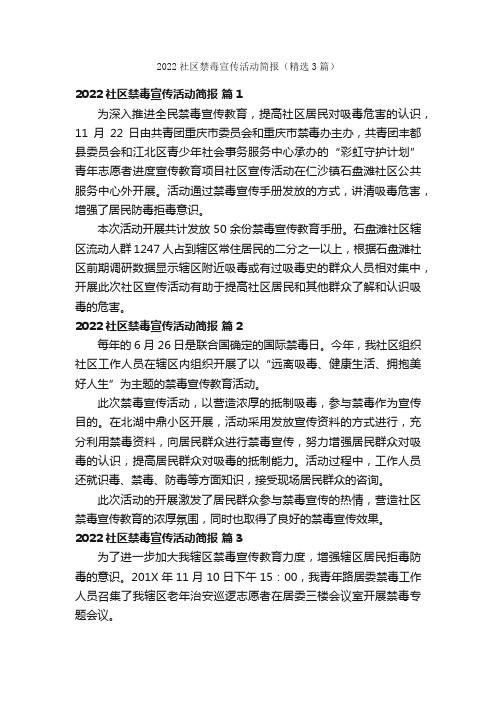 2022 社区禁毒宣传活动简报（精选 3 篇）

2022 社区禁毒宣传活动简报 篇 1

为深入推进全民禁毒宣传教育，提高社区居民对吸毒危害的认识，11 月 22 日由共青团重庆市委员会和重庆市禁毒办主办，共青团丰都县委员会和江北区青少年社会事务服务中心承办的“彩虹守护计划”青年志愿者进度宣传教育项目社区宣传活动在仁沙镇石盘滩社区公共服务中心外开展。活动通过禁毒宣传手册发放的方式，讲清吸毒危害，增强了居民防毒拒毒意识。

本次活动开展共计发放 50 余份禁毒宣传教育手册。石盘滩社区辖区流动人群 1247 人占到辖区常住居民的二分之一以上，根据石盘滩社区前期调研数据显示辖区附近吸毒或有过吸毒史的群众人员相对集中，开展此次社区宣传活动有助于提高社区居民和其他群众了解和认识吸毒的危害。

2022 社区禁毒宣传活动简报 篇 2

每年的 6 月 26 日是联合国确定的国际禁毒日。今年，我社区组织社区工作人员在辖区内组织开展了以“远离吸毒、健康生活、拥抱美好人生”为主题的禁毒宣传教育活动。

此次禁毒宣传活动，以营造浓厚的抵制吸毒，参与禁毒作为宣传目的。在北湖中鼎小区开展，活动采用发放宣传资料的方式进行，充分利用禁毒资料，向居民群众进行禁毒宣传，努力增强居民群众对吸毒的认识，提高居民群众对吸毒的抵制能力。活动过程中，工作人员还就识毒、禁毒、防毒等方面知识，接受现场居民群众的咨询。

此次活动的开展激发了居民群众参与禁毒宣传的热情，营造社区禁毒宣传教育的浓厚氛围，同时也取得了良好的禁毒宣传效果。

2022 社区禁毒宣传活动简报 篇 3

为了进一步加大我辖区禁毒宣传教育力度，增强辖区居民拒毒防毒的意识。201X 年 11 月 10 日下午 15：00，我青年路居委禁毒工作人员召集了我辖区老年治安巡逻志愿者在居委三楼会议室开展禁毒专题会议。